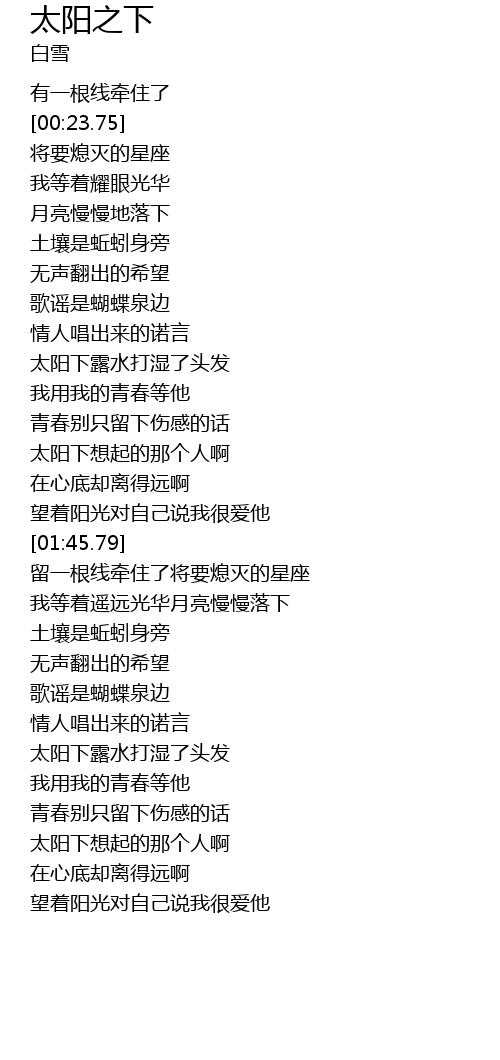 太阳之下
白雪

有一根线牵住了
[00:23.75]
将要熄灭的星座
我等着耀眼光华
月亮慢慢地落下
土壤是蚯蚓身旁
无声翻出的希望
歌谣是蝴蝶泉边
情人唱出来的诺言
太阳下露水打湿了头发
我用我的青春等他
青春别只留下伤感的话
太阳下想起的那个人啊
在心底却离得远啊
望着阳光对自己说我很爱他
[01:45.79]
留一根线牵住了将要熄灭的星座
我等着遥远光华月亮慢慢落下
土壤是蚯蚓身旁
无声翻出的希望
歌谣是蝴蝶泉边
情人唱出来的诺言
太阳下露水打湿了头发
我用我的青春等他
青春别只留下伤感的话
太阳下想起的那个人啊
在心底却离得远啊
望着阳光对自己说我很爱他